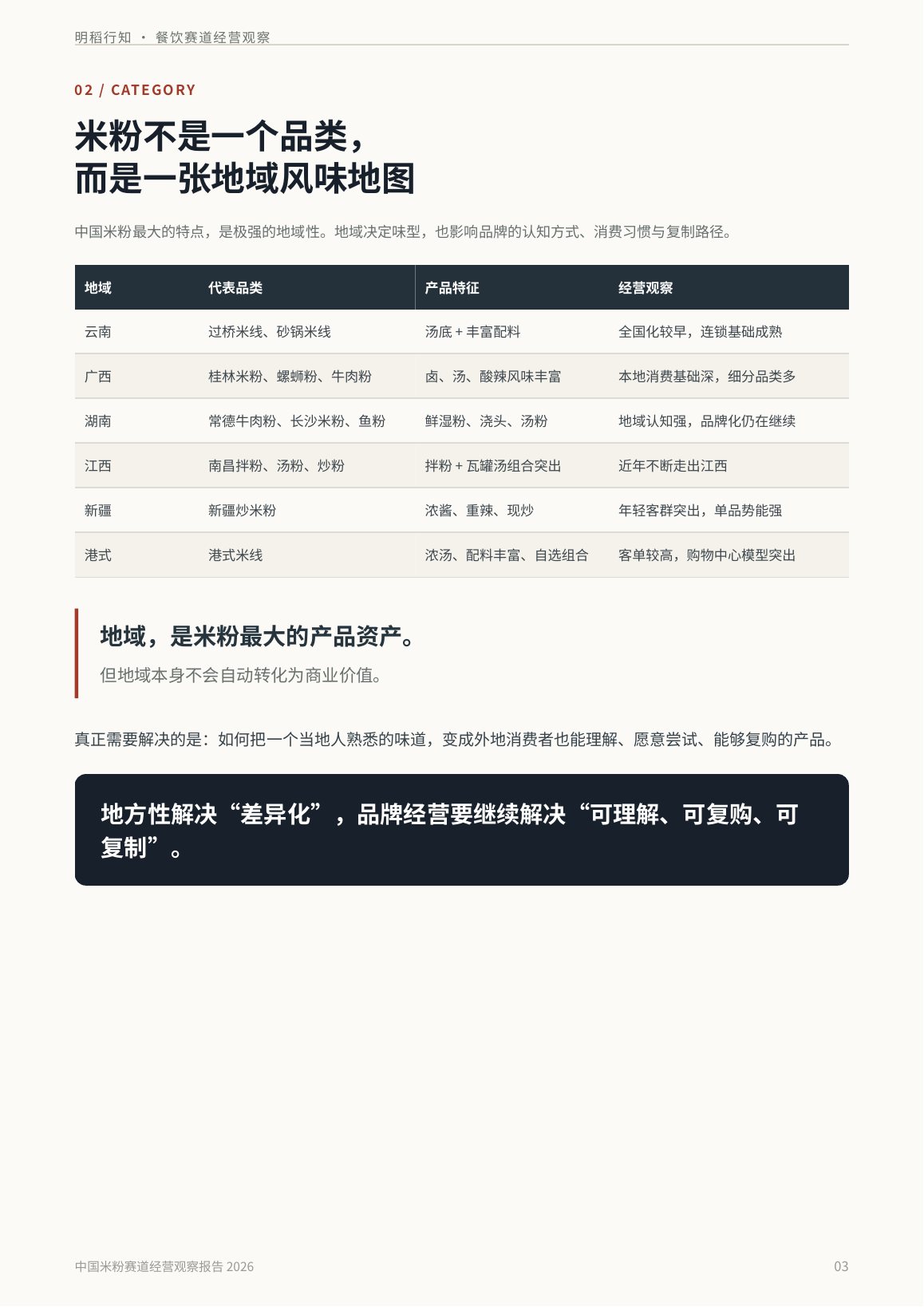 明稻行知 · 餐饮赛道经营观察

02 / CATEGORY

米粉不是一个品类，
而是一张地域风味地图

中国米粉最大的特点，是极强的地域性。地域决定味型，也影响品牌的认知方式、消费习惯与复制路径。

| 地域 | 代表品类 | 产品特征 | 经营观察 |
|---|---|---|---|
| 云南 | 过桥米线、砂锅米线 | 汤底 + 丰富配料 | 全国化较早，连锁基础成熟 |
| 广西 | 桂林米粉、螺蛳粉、牛肉粉 | 卤、汤、酸辣风味丰富 | 本地消费基础深，细分品类多 |
| 湖南 | 常德牛肉粉、长沙米粉、鱼粉 | 鲜湿粉、浇头、汤粉 | 地域认知强，品牌化仍在继续 |
| 江西 | 南昌拌粉、汤粉、炒粉 | 拌粉 + 瓦罐汤组合突出 | 近年不断走出江西 |
| 新疆 | 新疆炒米粉 | 浓酱、重辣、现炒 | 年轻客群突出，单品势能强 |
| 港式 | 港式米线 | 浓汤、配料丰富、自选组合 | 客单较高，购物中心模型突出 |

地域，是米粉最大的产品资产。
但地域本身不会自动转化为商业价值。

真正需要解决的是：如何把一个当地人熟悉的味道，变成外地消费者也能理解、愿意尝试、能够复购的产品。

地方性解决“差异化”，品牌经营要继续解决“可理解、可复购、可复制”。

中国米粉赛道经营观察报告 2026

03